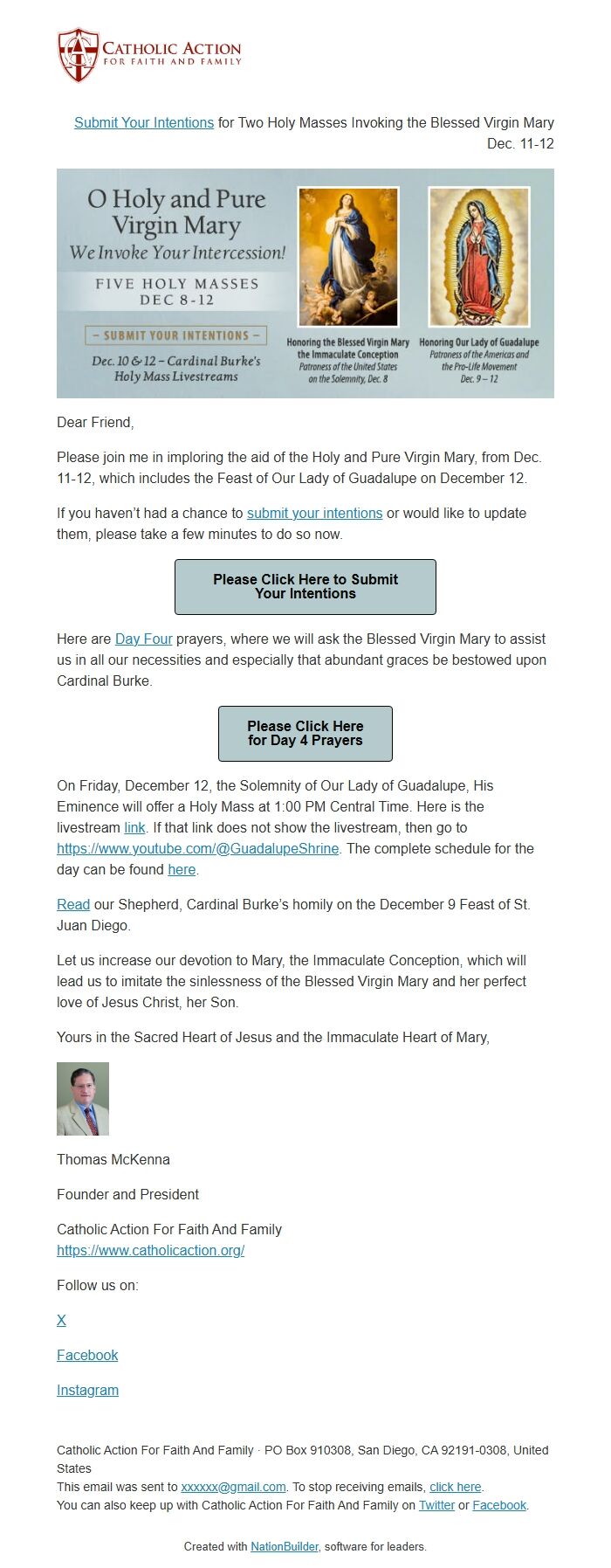 CATHOLIC ACTION
FOR FAITH AND FAMILY

Submit Your Intentions for Two Holy Masses Invoking the Blessed Virgin Mary
Dec. 11-12

O Holy and Pure Virgin Mary
We Invoke Your Intercession!
FIVE HOLY MASSES
DEC 8-12
– SUBMIT YOUR INTENTIONS –
Dec. 10 & 12 – Cardinal Burke's Holy Mass Livestreams

Honoring the Blessed Virgin Mary the Immaculate Conception
Patroness of the United States on the Solemnity, Dec. 8

Honoring Our Lady of Guadalupe
Patroness of the Americas and the Pro-Life Movement
Dec. 9 – 12

Dear Friend,

Please join me in imploring the aid of the Holy and Pure Virgin Mary, from Dec. 11-12, which includes the Feast of Our Lady of Guadalupe on December 12.

If you haven't had a chance to submit your intentions or would like to update them, please take a few minutes to do so now.

Please Click Here to Submit Your Intentions

Here are Day Four prayers, where we will ask the Blessed Virgin Mary to assist us in all our necessities and especially that abundant graces be bestowed upon Cardinal Burke.

Please Click Here for Day 4 Prayers

On Friday, December 12, the Solemnity of Our Lady of Guadalupe, His Eminence will offer a Holy Mass at 1:00 PM Central Time. Here is the livestream link. If that link does not show the livestream, then go to https://www.youtube.com/@GuadalupeShrine. The complete schedule for the day can be found here.

Read our Shepherd, Cardinal Burke's homily on the December 9 Feast of St. Juan Diego.

Let us increase our devotion to Mary, the Immaculate Conception, which will lead us to imitate the sinlessness of the Blessed Virgin Mary and her perfect love of Jesus Christ, her Son.

Yours in the Sacred Heart of Jesus and the Immaculate Heart of Mary,

Thomas McKenna

Founder and President

Catholic Action For Faith And Family
https://www.catholicaction.org/

Follow us on:

X

Facebook

Instagram

Catholic Action For Faith And Family · PO Box 910308, San Diego, CA 92191-0308, United States
This email was sent to xxxxxx@gmail.com. To stop receiving emails, click here.
You can also keep up with Catholic Action For Faith And Family on Twitter or Facebook.

Created with NationBuilder, software for leaders.